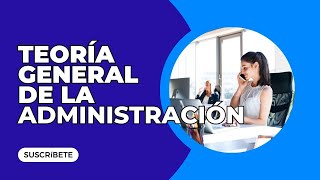 TEORÍA GENERAL DE LA ADMINISTRACIÓN

SUSCRIBETE